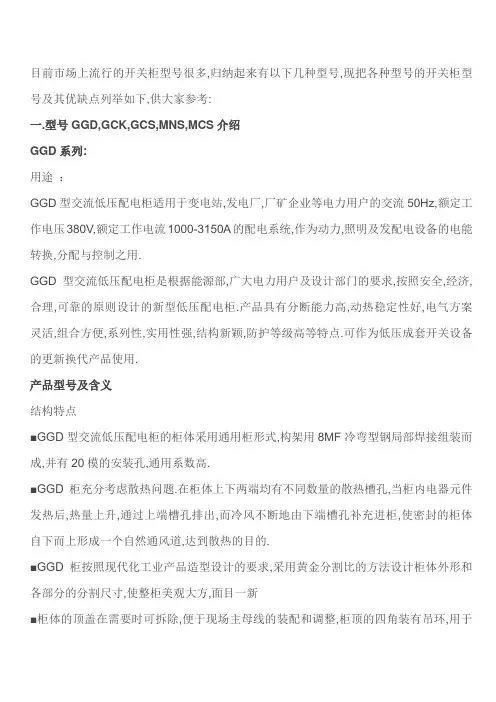 目前市场上流行的开关柜型号很多,归纳起来有以下几种型号,现把各种型号的开关柜型号及其优缺点列举如下,供大家参考:

一.型号 GGD,GCK,GCS,MNS,MCS 介绍

GGD 系列:

用途 :

GGD 型交流低压配电柜适用于变电站,发电厂,厂矿企业等电力用户的交流 50Hz,额定工作电压 380V,额定工作电流 1000-3150A 的配电系统,作为动力,照明及发配电设备的电能转换,分配与控制之用.

GGD 型交流低压配电柜是根据能源部,广大电力用户及设计部门的要求,按照安全,经济,合理,可靠的原则设计的新型低压配电柜.产品具有分断能力高,动热稳定性好,电气方案灵活,组合方便,系列性,实用性强,结构新颖,防护等级高等特点.可作为低压成套开关设备的更新换代产品使用.

产品型号及含义

结构特点

■GGD 型交流低压配电柜的柜体采用通用柜形式,构架用 8MF 冷弯型钢局部焊接组装而成,并有 20 模的安装孔,通用系数高.

■GGD 柜充分考虑散热问题.在柜体上下两端均有不同数量的散热槽孔,当柜内电器元件发热后,热量上升,通过上端槽孔排出,而冷风不断地由下端槽孔补充进柜,使密封的柜体自下而上形成一个自然通风道,达到散热的目的.

■GGD 柜按照现代化工业产品造型设计的要求,采用黄金分割比的方法设计柜体外形和各部分的分割尺寸,使整柜美观大方,面目一新

■柜体的顶盖在需要时可拆除,便于现场主母线的装配和调整,柜顶的四角装有吊环,用于